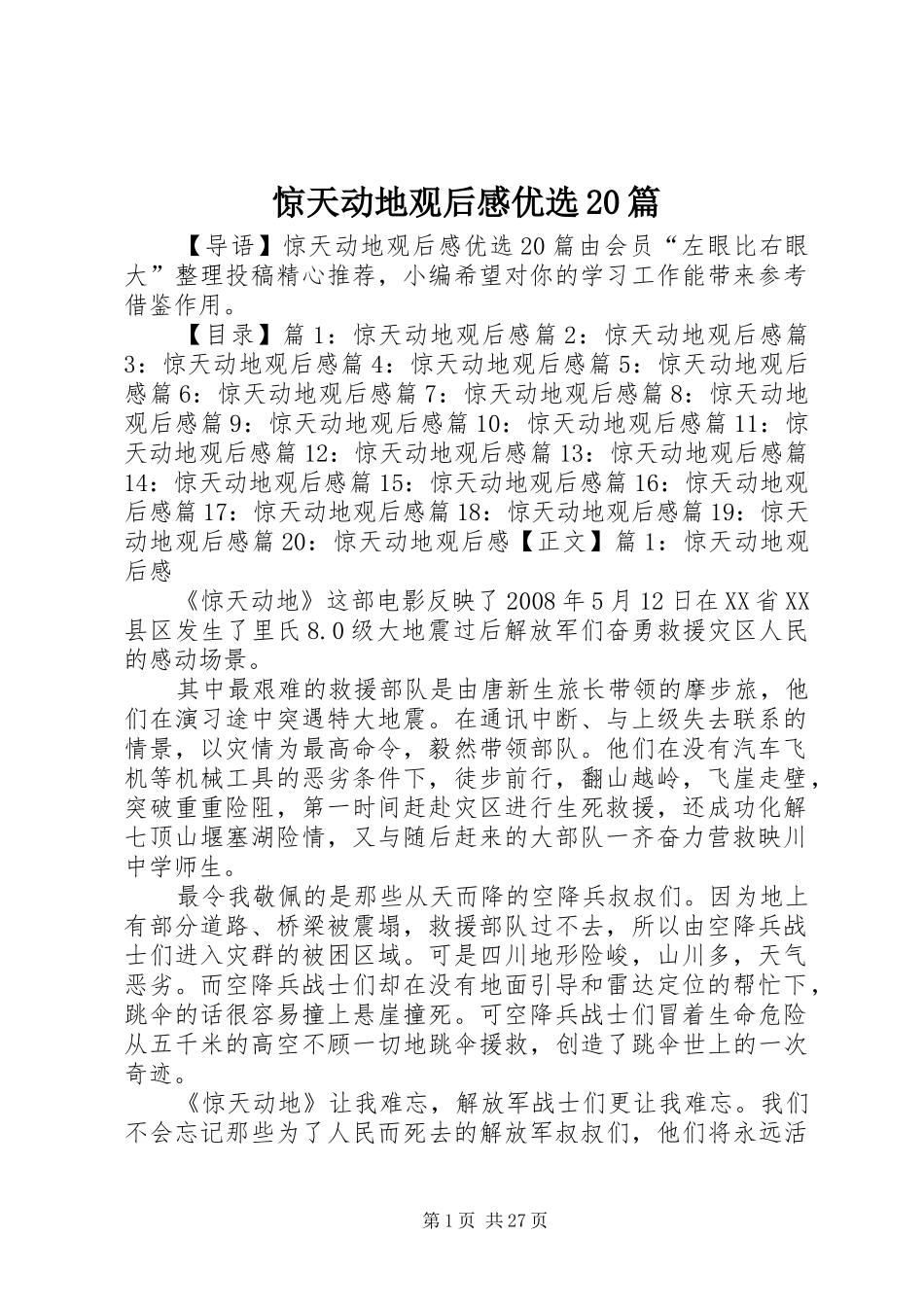 惊天动地观后感优选20篇

【导语】惊天动地观后感优选20篇由会员“左眼比右眼大”整理投稿精心推荐，小编希望对你的学习工作能带来参考借鉴作用。

【目录】篇1：惊天动地观后感篇2：惊天动地观后感篇3：惊天动地观后感篇4：惊天动地观后感篇5：惊天动地观后感篇6：惊天动地观后感篇7：惊天动地观后感篇8：惊天动地观后感篇9：惊天动地观后感篇10：惊天动地观后感篇11：惊天动地观后感篇12：惊天动地观后感篇13：惊天动地观后感篇14：惊天动地观后感篇15：惊天动地观后感篇16：惊天动地观后感篇17：惊天动地观后感篇18：惊天动地观后感篇19：惊天动地观后感篇20：惊天动地观后感【正文】篇1：惊天动地观后感

《惊天动地》这部电影反映了2008年5月12日在XX省XX县区发生了里氏8.0级大地震过后解放军们奋勇救援灾区人民的感动场景。

其中最艰难的救援部队是由唐新生旅长带领的摩步旅，他们在演习途中突遇特大地震。在通讯中断、与上级失去联系的情景，以灾情为最高命令，毅然带领部队。他们在没有汽车飞机等机械工具的恶劣条件下，徒步前行，翻山越岭，飞崖走壁，突破重重险阻，第一时间赶赴灾区进行生死救援，还成功化解七顶山堰塞湖险情，又与随后赶来的大部队一齐奋力营救映川中学师生。

最令我敬佩的是那些从天而降的空降兵叔叔们。因为地上有部分道路、桥梁被震塌，救援部队过不去，所以由空降兵战士们进入灾群的被困区域。可是四川地形险峻，山川多，天气恶劣。而空降兵战士们却在没有地面引导和雷达定位的帮忙下，跳伞的话很容易撞上悬崖撞死。可空降兵战士们冒着生命危险从五千米的高空不顾一切地跳伞援救，创造了跳伞世上的一次奇迹。

《惊天动地》让我难忘，解放军战士们更让我难忘。我们不会忘记那些为了人民而死去的解放军叔叔们，他们将永远活

第1页 共27页